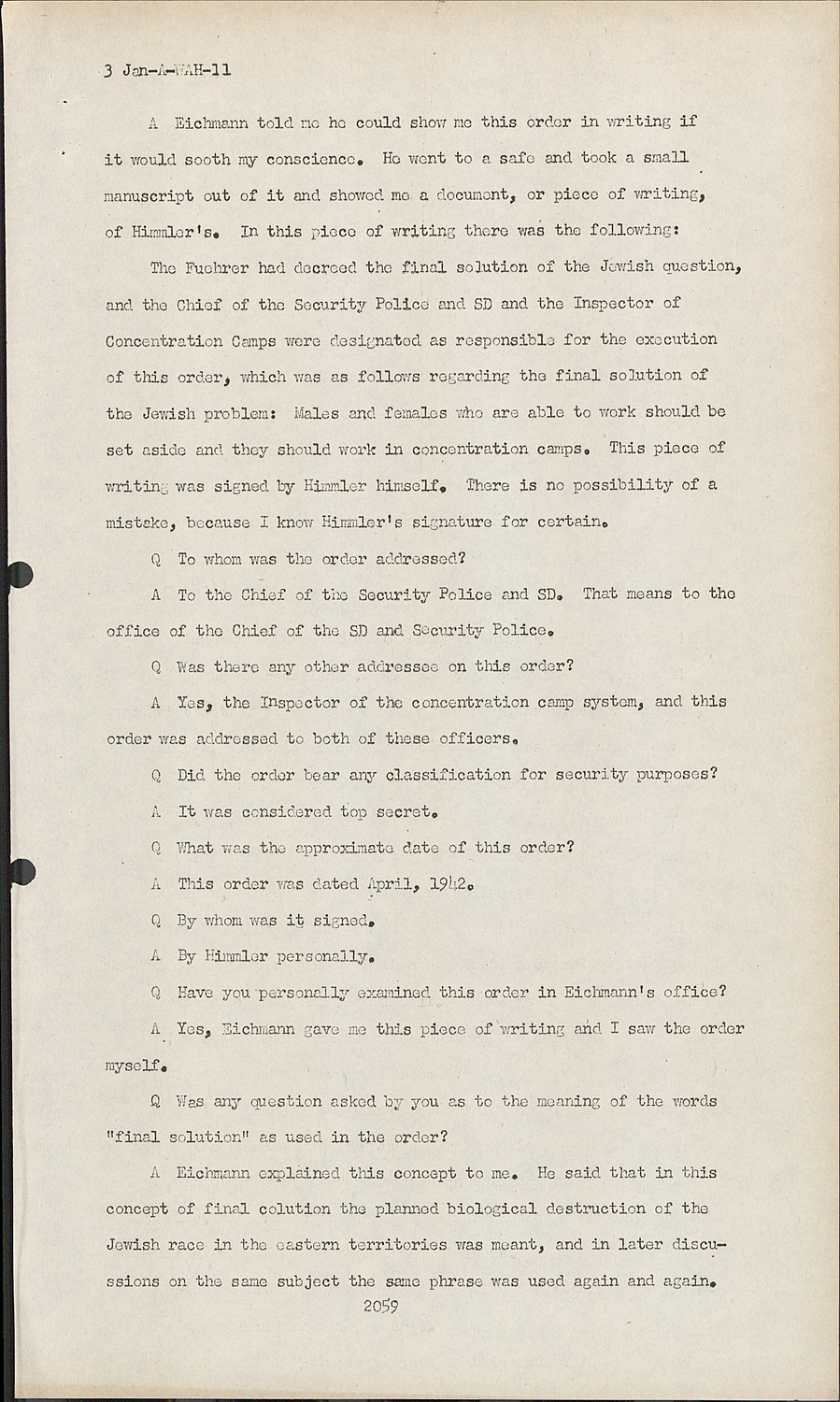 3 Jan-A-WAH-11

A Eichmann told me he could show me this order in writing if it would sooth my conscience. He went to a safe and took a small manuscript out of it and showed me a document, or piece of writing, of Himmler's. In this piece of writing there was the following:

The Fuehrer had decreed the final solution of the Jewish question, and the Chief of the Security Police and SD and the Inspector of Concentration Camps were designated as responsible for the execution of this order, which was as follows regarding the final solution of the Jewish problem: Males and females who are able to work should be set aside and they should work in concentration camps. This piece of writing was signed by Himmler himself. There is no possibility of a mistake, because I know Himmler's signature for certain.

Q To whom was the order addressed?

A To the Chief of the Security Police and SD. That means to the office of the Chief of the SD and Security Police.

Q Was there any other addressee on this order?

A Yes, the Inspector of the concentration camp system, and this order was addressed to both of these officers.

Q Did the order bear any classification for security purposes?

A It was considered top secret.

Q What was the approximate date of this order?

A This order was dated April, 1942.

Q By whom was it signed.

A By Himmler personally.

Q Have you personally examined this order in Eichmann's office?

A Yes, Eichmann gave me this piece of writing and I saw the order myself.

Q Was any question asked by you as to the meaning of the words "final solution" as used in the order?

A Eichmann explained this concept to me. He said that in this concept of final colution the planned biological destruction of the Jewish race in the eastern territories was meant, and in later discussions on the same subject the same phrase was used again and again.

2059